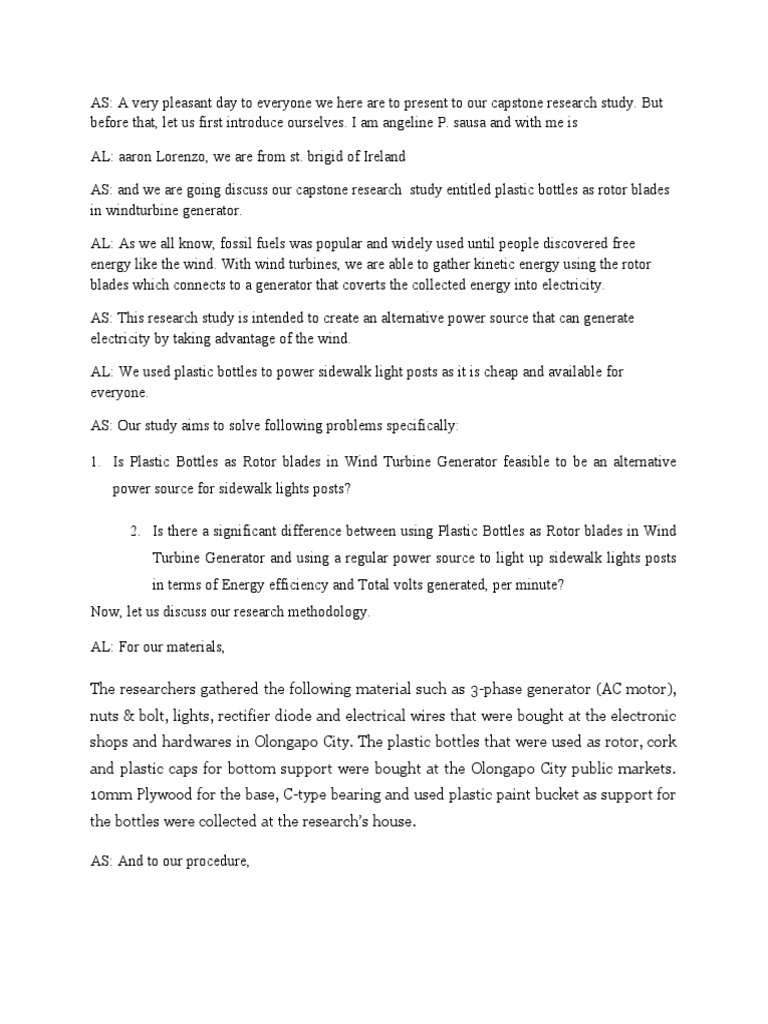 AS: A very pleasant day to everyone we here are to present to our capstone research study. But before that, let us first introduce ourselves. I am angeline P. sausa and with me is

AL: aaron Lorenzo, we are from st. brigid of Ireland

AS: and we are going discuss our capstone research study entitled plastic bottles as rotor blades in windturbine generator.

AL: As we all know, fossil fuels was popular and widely used until people discovered free energy like the wind. With wind turbines, we are able to gather kinetic energy using the rotor blades which connects to a generator that coverts the collected energy into electricity.

AS: This research study is intended to create an alternative power source that can generate electricity by taking advantage of the wind.

AL: We used plastic bottles to power sidewalk light posts as it is cheap and available for everyone.

AS: Our study aims to solve following problems specifically:

1. Is Plastic Bottles as Rotor blades in Wind Turbine Generator feasible to be an alternative power source for sidewalk lights posts?

2. Is there a significant difference between using Plastic Bottles as Rotor blades in Wind Turbine Generator and using a regular power source to light up sidewalk lights posts in terms of Energy efficiency and Total volts generated, per minute?

Now, let us discuss our research methodology.

AL: For our materials,

The researchers gathered the following material such as 3-phase generator (AC motor), nuts & bolt, lights, rectifier diode and electrical wires that were bought at the electronic shops and hardwares in Olongapo City. The plastic bottles that were used as rotor, cork and plastic caps for bottom support were bought at the Olongapo City public markets. 10mm Plywood for the base, C-type bearing and used plastic paint bucket as support for the bottles were collected at the research's house.

AS: And to our procedure,